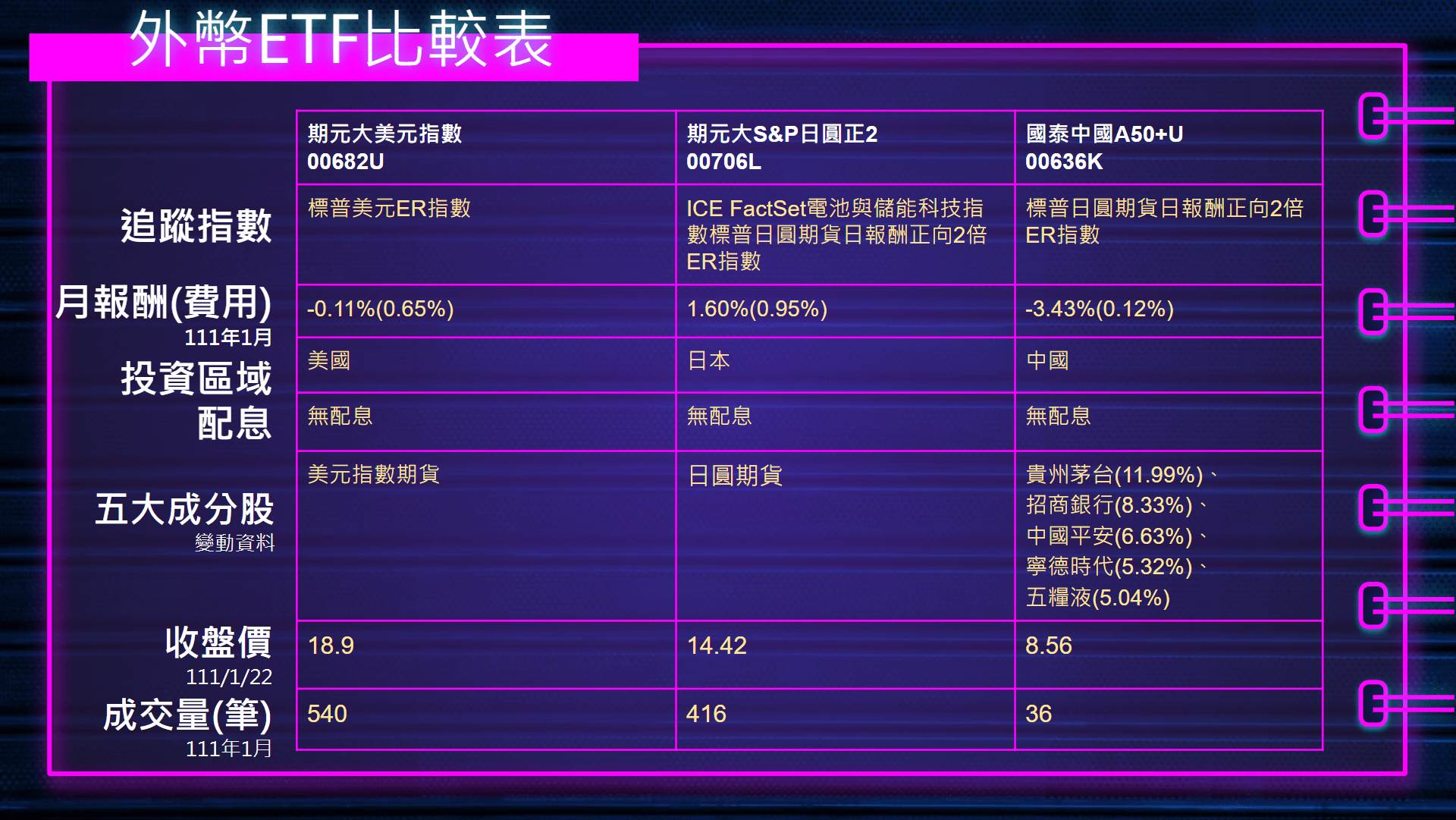 外幣ETF比較表

| | 期元大美元指數 00682U | 期元大S&P日圓正2 00706L | 國泰中國A50+U 00636K |
|---|---|---|---|
| 追蹤指數 | 標普美元ER指數 | ICE FactSet電池與儲能科技指數標普日圓期貨日報酬正向2倍ER指數 | 標普日圓期貨日報酬正向2倍ER指數 |
| 月報酬(費用) 111年1月 | -0.11%(0.65%) | 1.60%(0.95%) | -3.43%(0.12%) |
| 投資區域 | 美國 | 日本 | 中國 |
| 配息 | 無配息 | 無配息 | 無配息 |
| 五大成分股 變動資料 | 美元指數期貨 | 日圓期貨 | 貴州茅台(11.99%)、招商銀行(8.33%)、中國平安(6.63%)、寧德時代(5.32%)、五糧液(5.04%) |
| 收盤價 111/1/22 | 18.9 | 14.42 | 8.56 |
| 成交量(筆) 111年1月 | 540 | 416 | 36 |